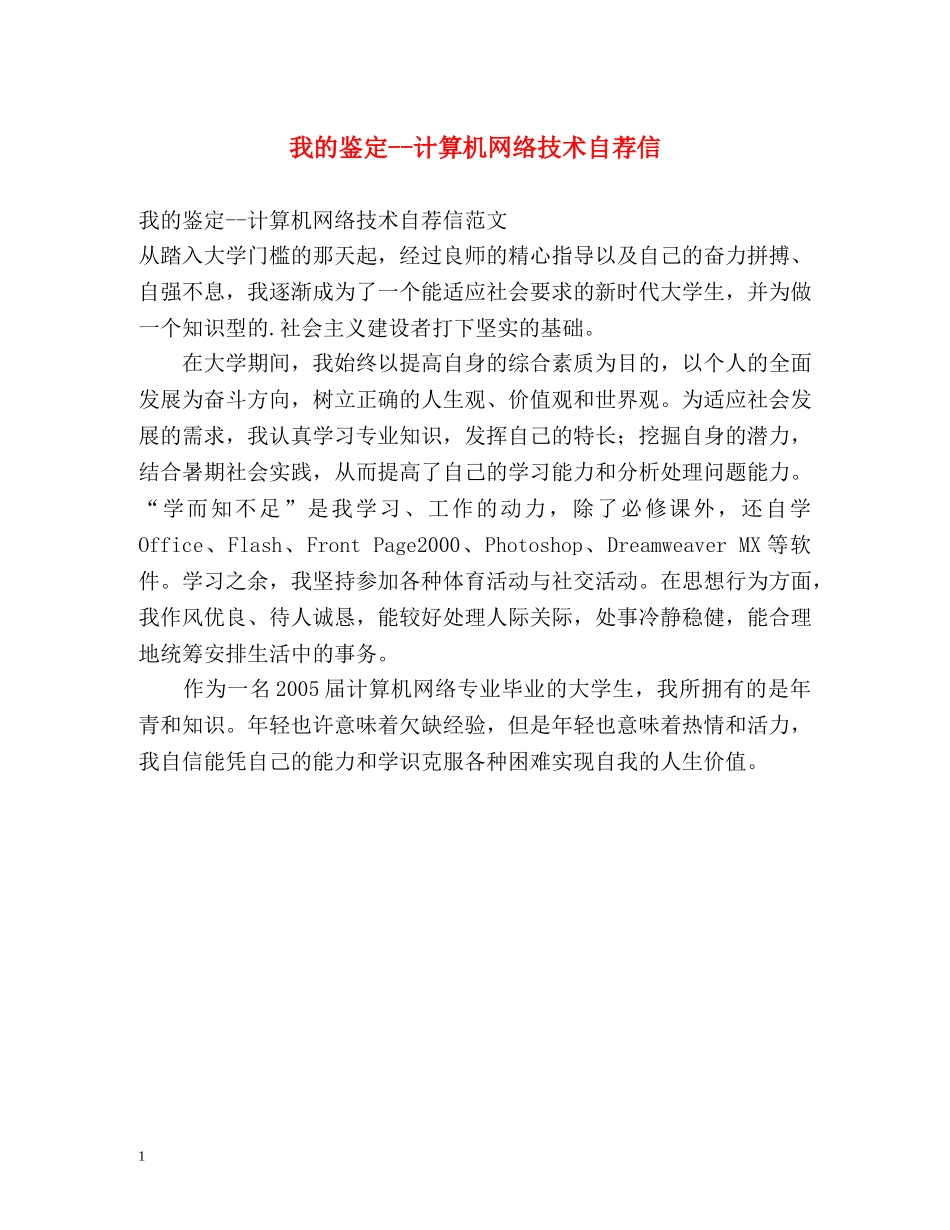 我的鉴定--计算机网络技术自荐信

我的鉴定--计算机网络技术自荐信范文
从踏入大学门槛的那天起，经过良师的精心指导以及自己的奋力拼搏、自强不息，我逐渐成为了一个能适应社会要求的新时代大学生，并为做一个知识型的.社会主义建设者打下坚实的基础。

在大学期间，我始终以提高自身的综合素质为目的，以个人的全面发展为奋斗方向，树立正确的人生观、价值观和世界观。为适应社会发展的需求，我认真学习专业知识，发挥自己的特长；挖掘自身的潜力，结合暑期社会实践，从而提高了自己的学习能力和分析处理问题能力。“学而知不足”是我学习、工作的动力，除了必修课外，还自学Office、Flash、Front Page2000、Photoshop、Dreamweaver MX等软件。学习之余，我坚持参加各种体育活动与社交活动。在思想行为方面，我作风优良、待人诚恳，能较好处理人际关际，处事冷静稳健，能合理地统筹安排生活中的事务。

作为一名2005届计算机网络专业毕业的大学生，我所拥有的是年青和知识。年轻也许意味着欠缺经验，但是年轻也意味着热情和活力，我自信能凭自己的能力和学识克服各种困难实现自我的人生价值。

1